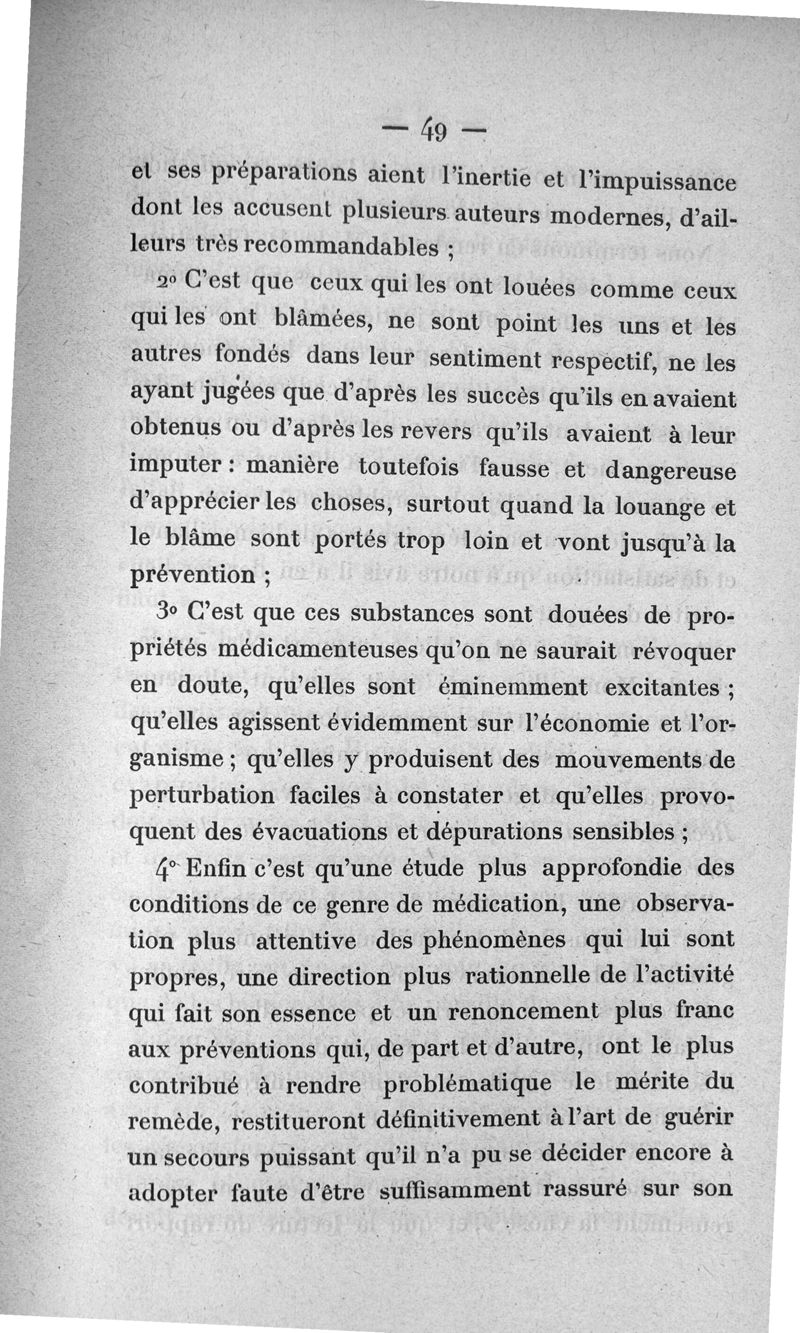 — 49 —

et ses préparations aient l'inertie et l'impuissance dont les accusent plusieurs auteurs modernes, d'ailleurs très recommandables ;

2° C'est que ceux qui les ont louées comme ceux qui les ont blâmées, ne sont point les uns et les autres fondés dans leur sentiment respectif, ne les ayant jugées que d'après les succès qu'ils en avaient obtenus ou d'après les revers qu'ils avaient à leur imputer : manière toutefois fausse et dangereuse d'apprécier les choses, surtout quand la louange et le blâme sont portés trop loin et vont jusqu'à la prévention ;

3° C'est que ces substances sont douées de propriétés médicamenteuses qu'on ne saurait révoquer en doute, qu'elles sont éminemment excitantes ; qu'elles agissent évidemment sur l'économie et l'organisme ; qu'elles y produisent des mouvements de perturbation faciles à constater et qu'elles provoquent des évacuations et dépurations sensibles ;

4° Enfin c'est qu'une étude plus approfondie des conditions de ce genre de médication, une observation plus attentive des phénomènes qui lui sont propres, une direction plus rationnelle de l'activité qui fait son essence et un renoncement plus franc aux préventions qui, de part et d'autre, ont le plus contribué à rendre problématique le mérite du remède, restitueront définitivement à l'art de guérir un secours puissant qu'il n'a pu se décider encore à adopter faute d'être suffisamment rassuré sur son